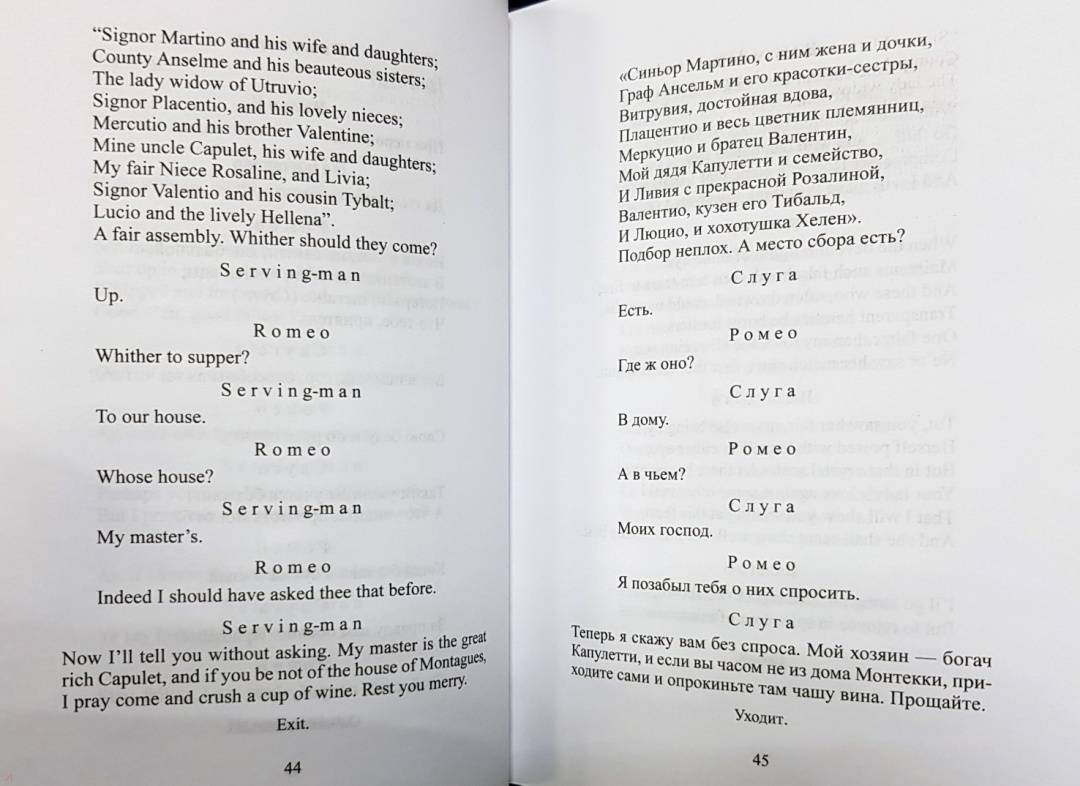 "Signor Martino and his wife and daughters;
County Anselme and his beauteous sisters;
The lady widow of Utruvio;
Signor Placentio, and his lovely nieces;
Mercutio and his brother Valentine;
Mine uncle Capulet, his wife and daughters;
My fair Niece Rosaline, and Livia;
Signor Valentio and his cousin Tybalt;
Lucio and the lively Hellena".
A fair assembly. Whither should they come?

Serving-man

Up.

Romeo

Whither to supper?

Serving-man

To our house.

Romeo

Whose house?

Serving-man

My master's.

Romeo

Indeed I should have asked thee that before.

Serving-man

Now I'll tell you without asking. My master is the great rich Capulet, and if you be not of the house of Montagues, I pray come and crush a cup of wine. Rest you merry.

Exit.

44

«Синьор Мартино, с ним жена и дочки,
Граф Ансельм и его красотки-сестры,
Витрувия, достойная вдова,
Плацентио и весь цветник племянниц,
Меркуцио и братец Валентин,
Мой дядя Капулетти и семейство,
И Ливия с прекрасной Розалиной,
Валентио, кузен его Тибальд,
И Люцио, и хохотушка Хелен».
Подбор неплох. А место сбора есть?

Слуга

Есть.

Ромео

Где ж оно?

Слуга

В дому.

Ромео

А в чьем?

Слуга

Моих господ.

Ромео

Я позабыл тебя о них спросить.

Слуга

Теперь я скажу вам без спроса. Мой хозяин — богач Капулетти, и если вы часом не из дома Монтекки, приходите сами и опрокиньте там чашу вина. Прощайте.

Уходит.

45